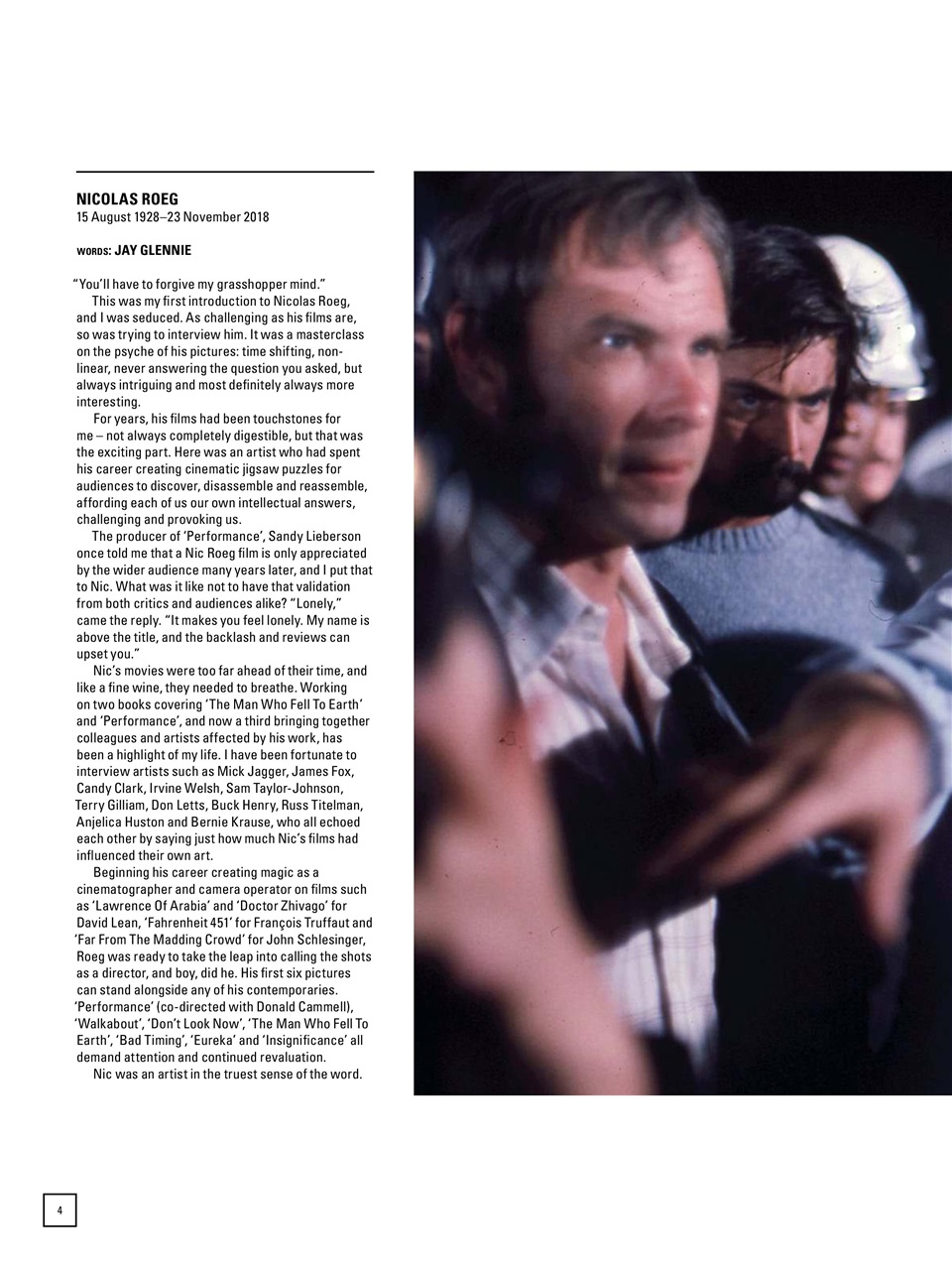 NICOLAS ROEG
15 August 1928–23 November 2018

WORDS: JAY GLENNIE

"You'll have to forgive my grasshopper mind."

This was my first introduction to Nicolas Roeg, and I was seduced. As challenging as his films are, so was trying to interview him. It was a masterclass on the psyche of his pictures: time shifting, non-linear, never answering the question you asked, but always intriguing and most definitely always more interesting.

For years, his films had been touchstones for me – not always completely digestible, but that was the exciting part. Here was an artist who had spent his career creating cinematic jigsaw puzzles for audiences to discover, disassemble and reassemble, affording each of us our own intellectual answers, challenging and provoking us.

The producer of 'Performance', Sandy Lieberson once told me that a Nic Roeg film is only appreciated by the wider audience many years later, and I put that to Nic. What was it like not to have that validation from both critics and audiences alike? "Lonely," came the reply. "It makes you feel lonely. My name is above the title, and the backlash and reviews can upset you."

Nic's movies were too far ahead of their time, and like a fine wine, they needed to breathe. Working on two books covering 'The Man Who Fell To Earth' and 'Performance', and now a third bringing together colleagues and artists affected by his work, has been a highlight of my life. I have been fortunate to interview artists such as Mick Jagger, James Fox, Candy Clark, Irvine Welsh, Sam Taylor-Johnson, Terry Gilliam, Don Letts, Buck Henry, Russ Titelman, Anjelica Huston and Bernie Krause, who all echoed each other by saying just how much Nic's films had influenced their own art.

Beginning his career creating magic as a cinematographer and camera operator on films such as 'Lawrence Of Arabia' and 'Doctor Zhivago' for David Lean, 'Fahrenheit 451' for François Truffaut and 'Far From The Madding Crowd' for John Schlesinger, Roeg was ready to take the leap into calling the shots as a director, and boy, did he. His first six pictures can stand alongside any of his contemporaries. 'Performance' (co-directed with Donald Cammell), 'Walkabout', 'Don't Look Now', 'The Man Who Fell To Earth', 'Bad Timing', 'Eureka' and 'Insignificance' all demand attention and continued revaluation.

Nic was an artist in the truest sense of the word.

4